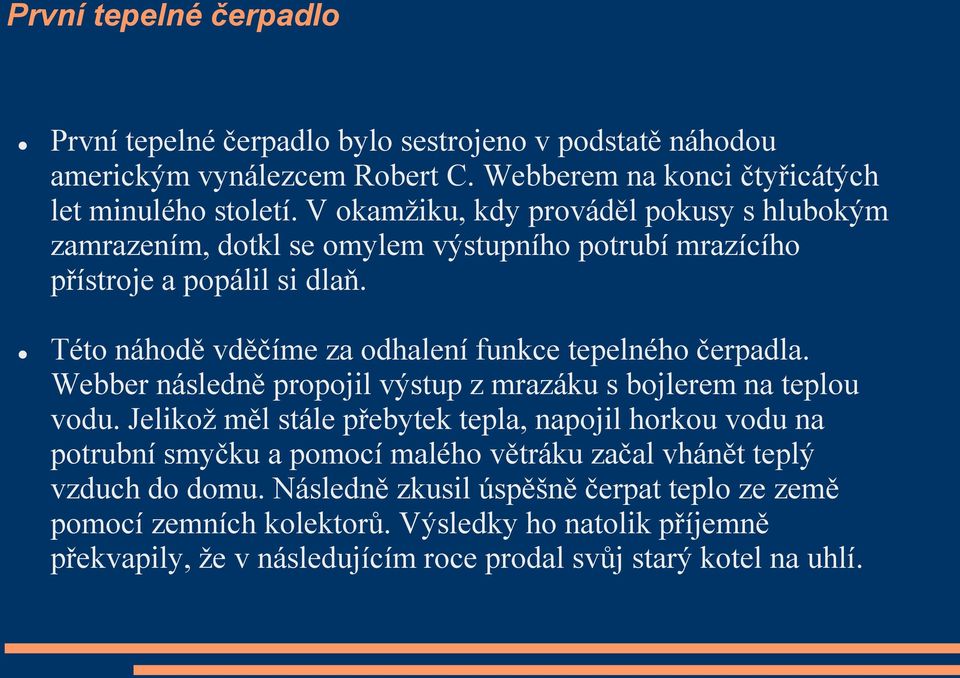 První tepelné čerpadlo

První tepelné čerpadlo bylo sestrojeno v podstatě náhodou americkým vynálezcem Robert C. Webberem na konci čtyřicátých let minulého století. V okamžiku, kdy prováděl pokusy s hlubokým zamrazením, dotkl se omylem výstupního potrubí mrazícího přístroje a popálil si dlaň.

Této náhodě vděčíme za odhalení funkce tepelného čerpadla. Webber následně propojil výstup z mrazáku s bojlerem na teplou vodu. Jelikož měl stále přebytek tepla, napojil horkou vodu na potrubní smyčku a pomocí malého větráku začal vhánět teplý vzduch do domu. Následně zkusil úspěšně čerpat teplo ze země pomocí zemních kolektorů. Výsledky ho natolik příjemně překvapily, že v následujícím roce prodal svůj starý kotel na uhlí.